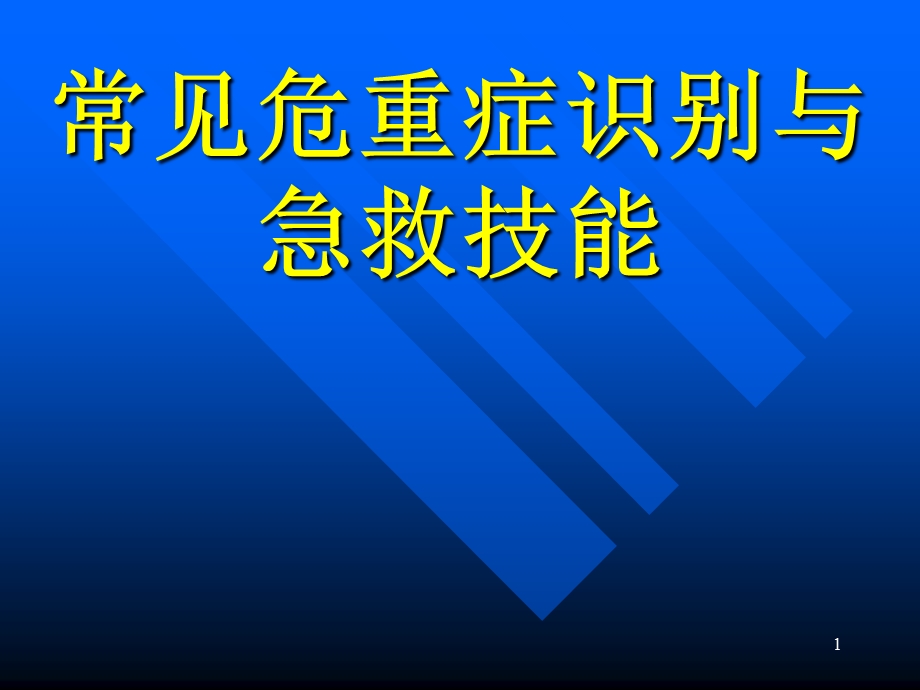 常见危重症识别与急救技能

1